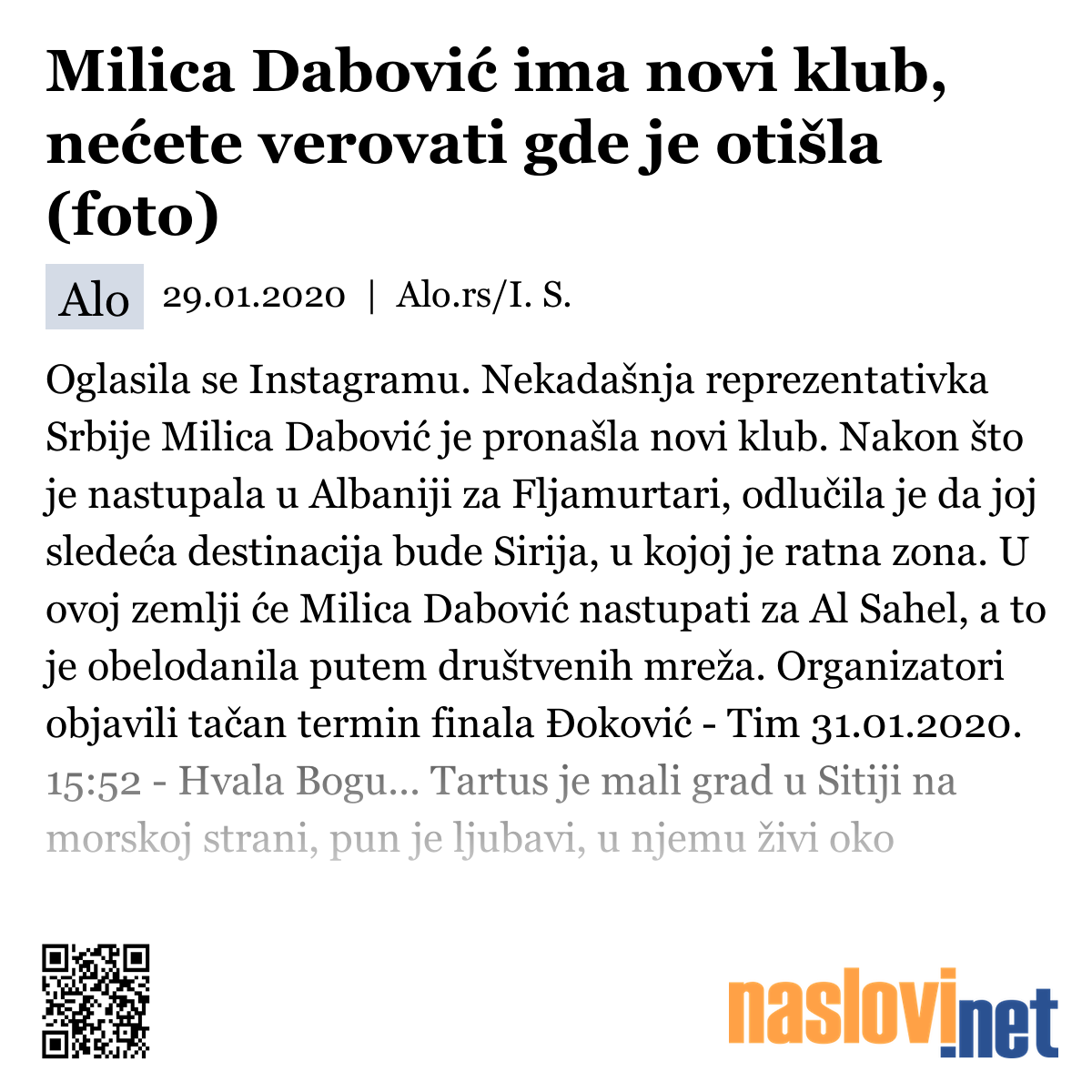 Milica Dabović ima novi klub, nećete verovati gde je otišla (foto)

Alo 29.01.2020 | Alo.rs/I. S.

Oglasila se Instagramu. Nekadašnja reprezentativka Srbije Milica Dabović je pronašla novi klub. Nakon što je nastupala u Albaniji za Fljamurtari, odlučila je da joj sledeća destinacija bude Sirija, u kojoj je ratna zona. U ovoj zemlji će Milica Dabović nastupati za Al Sahel, a to je obelodanila putem društvenih mreža. Organizatori objavili tačan termin finala Đoković - Tim 31.01.2020. 15:52 - Hvala Bogu... Tartus je mali grad u Sitiji na morskoj strani, pun je ljubavi, u njemu živi oko

naslovi.net